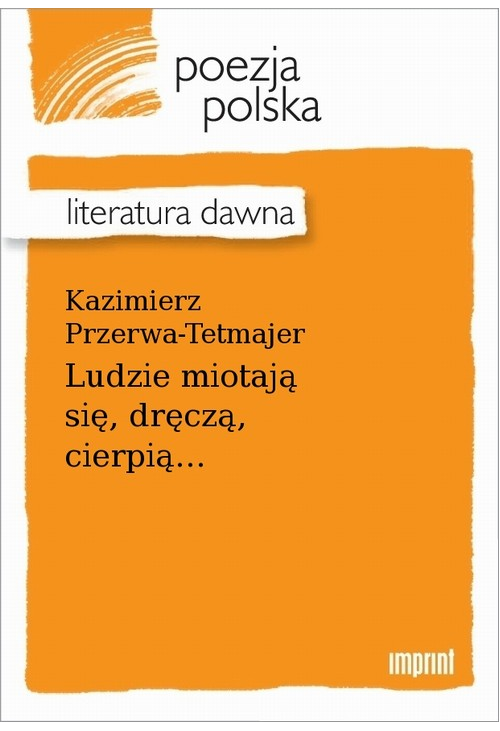 poezja polska

literatura dawna

Kazimierz Przerwa-Tetmajer
Ludzie miotają się, dręczą, cierpią…

imprint